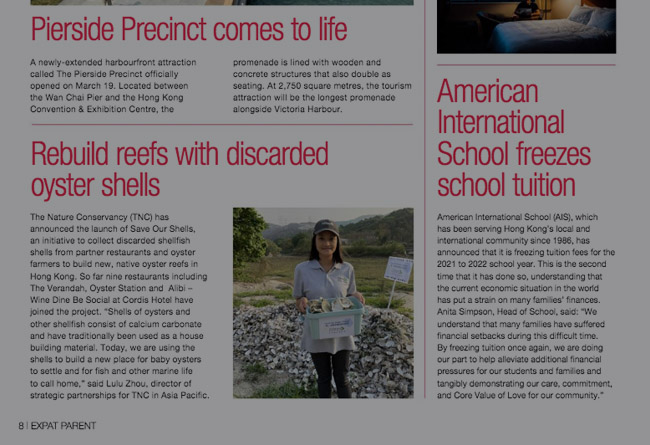 Pierside Precinct comes to life

A newly-extended harbourfront attraction called The Pierside Precinct officially opened on March 19. Located between the Wan Chai Pier and the Hong Kong Convention & Exhibition Centre, the promenade is lined with wooden and concrete structures that also double as seating. At 2,750 square metres, the tourism attraction will be the longest promenade alongside Victoria Harbour.

Rebuild reefs with discarded oyster shells

The Nature Conservancy (TNC) has announced the launch of Save Our Shells, an initiative to collect discarded shellfish shells from partner restaurants and oyster farmers to build new, native oyster reefs in Hong Kong. So far nine restaurants including The Verandah, Oyster Station and Alibi – Wine Dine Be Social at Cordis Hotel have joined the project. "Shells of oysters and other shellfish consist of calcium carbonate and have traditionally been used as a house building material. Today, we are using the shells to build a new place for baby oysters to settle and for fish and other marine life to call home," said Lulu Zhou, director of strategic partnerships for TNC in Asia Pacific.

American International School freezes school tuition

American International School (AIS), which has been serving Hong Kong's local and international community since 1986, has announced that it is freezing tuition fees for the 2021 to 2022 school year. This is the second time that it has done so, understanding that the current economic situation in the world has put a strain on many families' finances. Anita Simpson, Head of School, said: "We understand that many families have suffered financial setbacks during this difficult time. By freezing tuition once again, we are doing our part to help alleviate additional financial pressures for our students and families and tangibly demonstrating our care, commitment, and Core Value of Love for our community."

8 | EXPAT PARENT